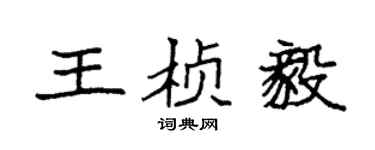 王桢毅

词典网